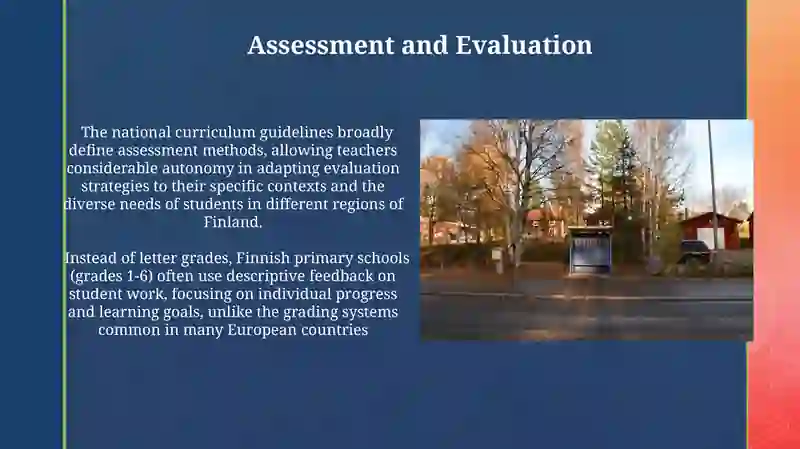 Assessment and Evaluation

The national curriculum guidelines broadly define assessment methods, allowing teachers considerable autonomy in adapting evaluation strategies to their specific contexts and the diverse needs of students in different regions of Finland.

Instead of letter grades, Finnish primary schools (grades 1-6) often use descriptive feedback on student work, focusing on individual progress and learning goals, unlike the grading systems common in many European countries